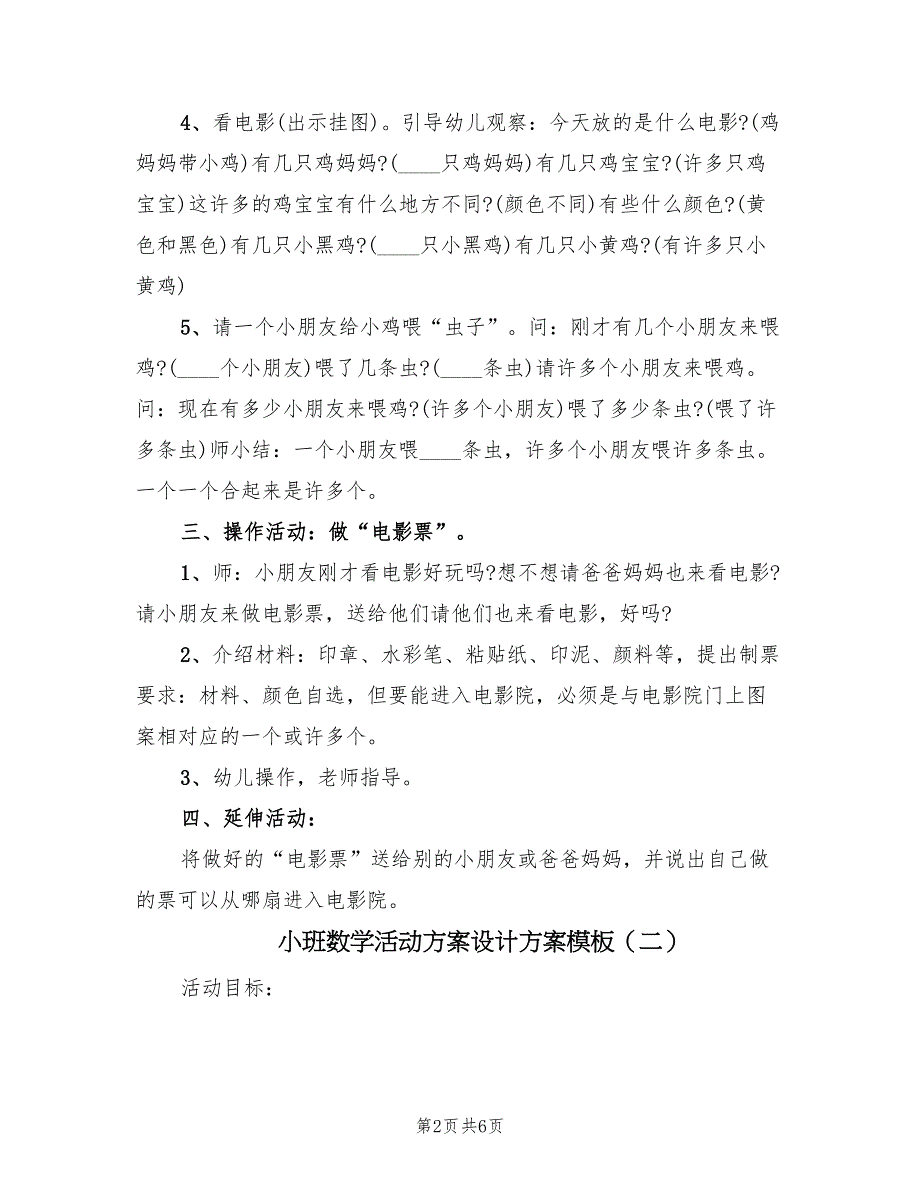 4、看电影(出示挂图)。引导幼儿观察：今天放的是什么电影?(鸡妈妈带小鸡)有几只鸡妈妈?(____只鸡妈妈)有几只鸡宝宝?(许多只鸡宝宝)这许多的鸡宝宝有什么地方不同?(颜色不同)有些什么颜色?(黄色和黑色)有几只小黑鸡?(____只小黑鸡)有几只小黄鸡?(有许多只小黄鸡)

5、请一个小朋友给小鸡喂“虫子”。问：刚才有几个小朋友来喂鸡?(____个小朋友)喂了几条虫?(____条虫)请许多个小朋友来喂鸡。问：现在有多少小朋友来喂鸡?(许多个小朋友)喂了多少条虫?(喂了许多条虫)师小结：一个小朋友喂____条虫，许多个小朋友喂许多条虫。一个一个合起来是许多个。

三、操作活动：做“电影票”。

1、师：小朋友刚才看电影好玩吗?想不想请爸爸妈妈也来看电影?请小朋友来做电影票，送给他们请他们也来看电影，好吗?

2、介绍材料：印章、水彩笔、粘贴纸、印泥、颜料等，提出制票要求：材料、颜色自选，但要能进入电影院，必须是与电影院门上图案相对应的一个或许多个。

3、幼儿操作，老师指导。

四、延伸活动：

将做好的“电影票”送给别的小朋友或爸爸妈妈，并说出自己做的票可以从哪扇进入电影院。

小班数学活动方案设计方案模板（二）

活动目标：

第2页 共6页